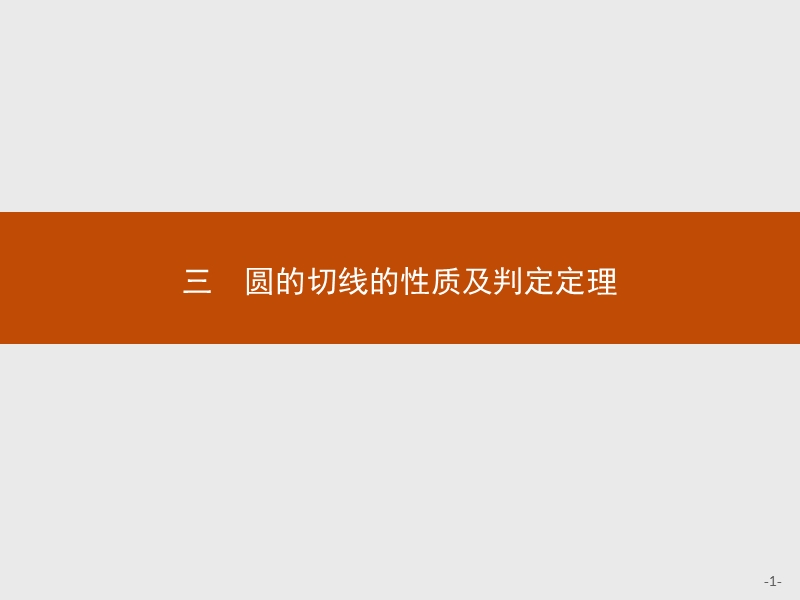 三　圆的切线的性质及判定定理

-1-